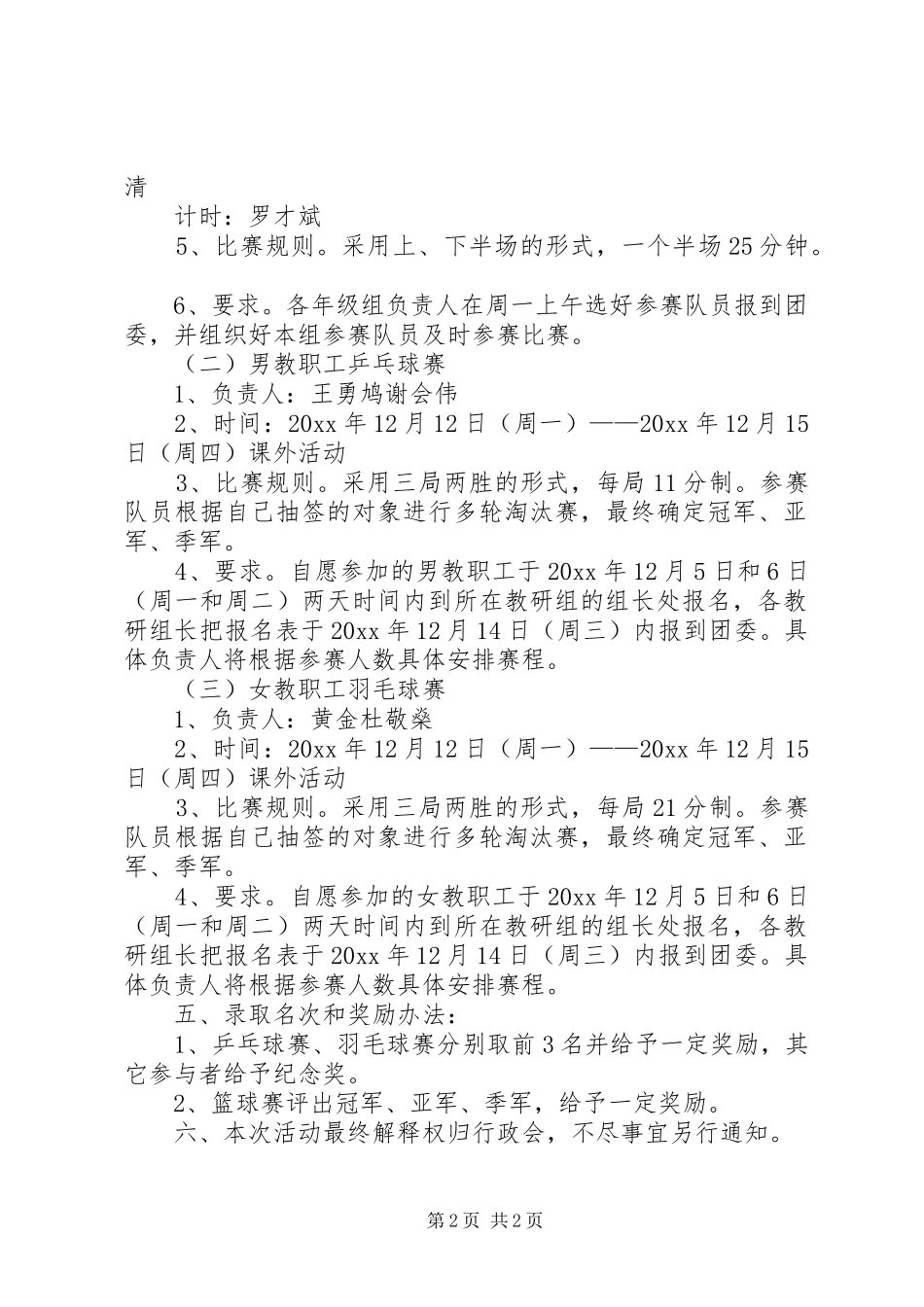 清

计时：罗才斌

5、比赛规则。采用上、下半场的形式，一个半场25分钟。

6、要求。各年级组负责人在周一上午选好参赛队员报到团委，并组织好本组参赛队员及时参赛比赛。

（二）男教职工乒乓球赛

1、负责人：王勇鸠谢会伟

2、时间：20xx年12月12日（周一）——20xx年12月15日（周四）课外活动

3、比赛规则。采用三局两胜的形式，每局11分制。参赛队员根据自己抽签的对象进行多轮淘汰赛，最终确定冠军、亚军、季军。

4、要求。自愿参加的男教职工于20xx年12月5日和6日（周一和周二）两天时间内到所在教研组的组长处报名，各教研组长把报名表于20xx年12月14日（周三）内报到团委。具体负责人将根据参赛人数具体安排赛程。

（三）女教职工羽毛球赛

1、负责人：黄金杜敬燊

2、时间：20xx年12月12日（周一）——20xx年12月15日（周四）课外活动

3、比赛规则。采用三局两胜的形式，每局21分制。参赛队员根据自己抽签的对象进行多轮淘汰赛，最终确定冠军、亚军、季军。

4、要求。自愿参加的女教职工于20xx年12月5日和6日（周一和周二）两天时间内到所在教研组的组长处报名，各教研组长把报名表于20xx年12月14日（周三）内报到团委。具体负责人将根据参赛人数具体安排赛程。

五、录取名次和奖励办法：

1、乒乓球赛、羽毛球赛分别取前3名并给予一定奖励，其它参与者给予纪念奖。

2、篮球赛评出冠军、亚军、季军，给予一定奖励。

六、本次活动最终解释权归行政会，不尽事宜另行通知。

第2页 共2页